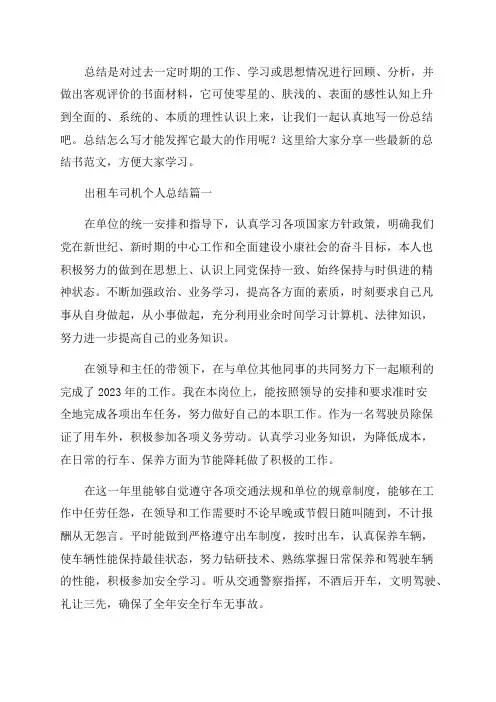 总结是对过去一定时期的工作、学习或思想情况进行回顾、分析，并做出客观评价的书面材料，它可使零星的、肤浅的、表面的感性认知上升到全面的、系统的、本质的理性认识上来，让我们一起认真地写一份总结吧。总结怎么写才能发挥它最大的作用呢？这里给大家分享一些最新的总结书范文，方便大家学习。

出租车司机个人总结篇一

在单位的统一安排和指导下，认真学习各项国家方针政策，明确我们党在新世纪、新时期的中心工作和全面建设小康社会的奋斗目标，本人也积极努力的做到在思想上、认识上同党保持一致、始终保持与时俱进的精神状态。不断加强政治、业务学习，提高各方面的素质，时刻要求自己凡事从自身做起，从小事做起，充分利用业余时间学习计算机、法律知识，努力进一步提高自己的业务知识。

在领导和主任的带领下，在与单位其他同事的共同努力下一起顺利的完成了2023年的工作。我在本岗位上，能按照领导的安排和要求准时安全地完成各项出车任务，努力做好自己的本职工作。作为一名驾驶员除保证了用车外，积极参加各项义务劳动。认真学习业务知识，为降低成本，在日常的行车、保养方面为节能降耗做了积极的工作。

在这一年里能够自觉遵守各项交通法规和单位的规章制度，能够在工作中任劳任怨，在领导和工作需要时不论早晚或节假日随叫随到，不计报酬从无怨言。平时能做到严格遵守出车制度，按时出车，认真保养车辆，使车辆性能保持最佳状态，努力钻研技术、熟练掌握日常保养和驾驶车辆的性能，积极参加安全学习。听从交通警察指挥，不酒后开车，文明驾驶、礼让三先，确保了全年安全行车无事故。